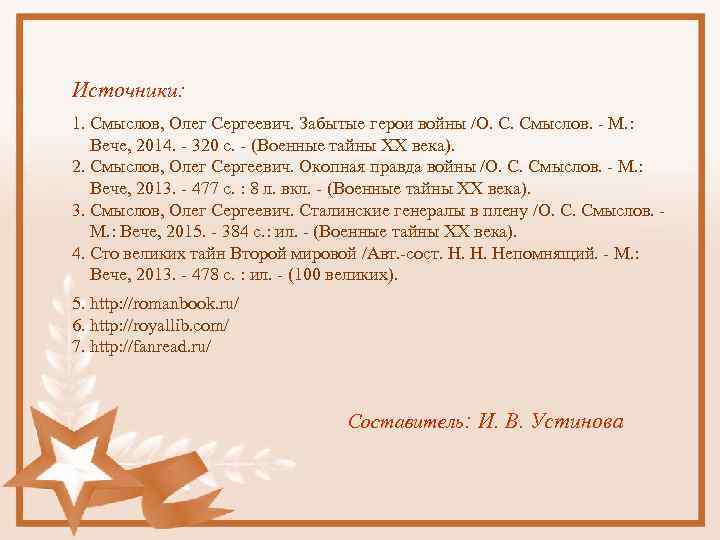 Источники:

1. Смыслов, Олег Сергеевич. Забытые герои войны /О. С. Смыслов. - М.: Вече, 2014. - 320 с. - (Военные тайны XX века).
2. Смыслов, Олег Сергеевич. Окопная правда войны /О. С. Смыслов. - М.: Вече, 2013. - 477 с. : 8 л. вкл. - (Военные тайны XX века).
3. Смыслов, Олег Сергеевич. Сталинские генералы в плену /О. С. Смыслов. - М.: Вече, 2015. - 384 с.: ил. - (Военные тайны XX века).
4. Сто великих тайн Второй мировой /Авт.-сост. Н. Н. Непомнящий. - М.: Вече, 2013. - 478 с. : ил. - (100 великих).

5. http://romanbook.ru/
6. http://royallib.com/
7. http://fanread.ru/

Составитель: И. В. Устинова